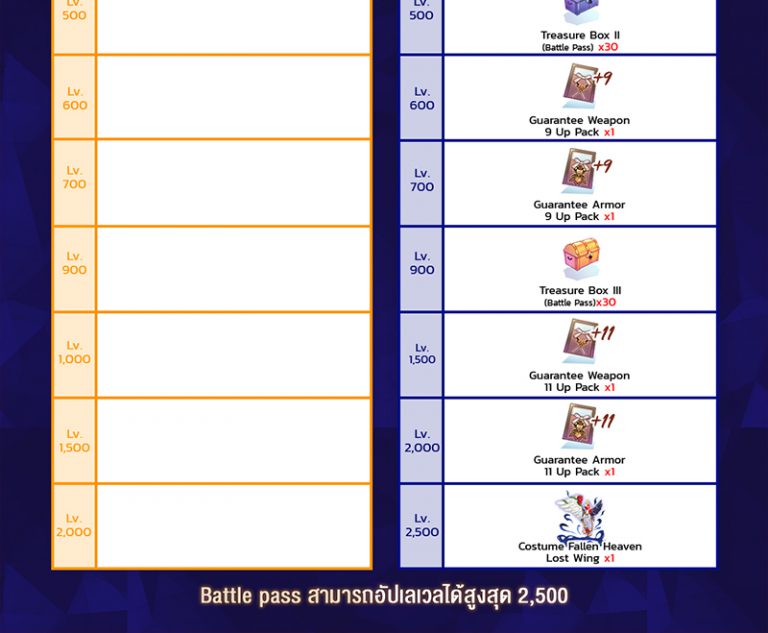 | Lv. 500 | |
|---|---|
| Lv. 600 | |
| Lv. 700 | |
| Lv. 900 | |
| Lv. 1,000 | |
| Lv. 1,500 | |
| Lv. 2,000 | |

| Lv. 500 | Treasure Box II (Battle Pass) x30 |
|---|---|
| Lv. 600 | +9 Guarantee Weapon 9 Up Pack x1 |
| Lv. 700 | +9 Guarantee Armor 9 Up Pack x1 |
| Lv. 900 | Treasure Box III (Battle Pass)x30 |
| Lv. 1,500 | +11 Guarantee Weapon 11 Up Pack x1 |
| Lv. 2,000 | +11 Guarantee Armor 11 Up Pack x1 |
| Lv. 2,500 | Costume Fallen Heaven Lost Wing x1 |

Battle pass สามารถอัปเลเวลได้สูงสุด 2,500